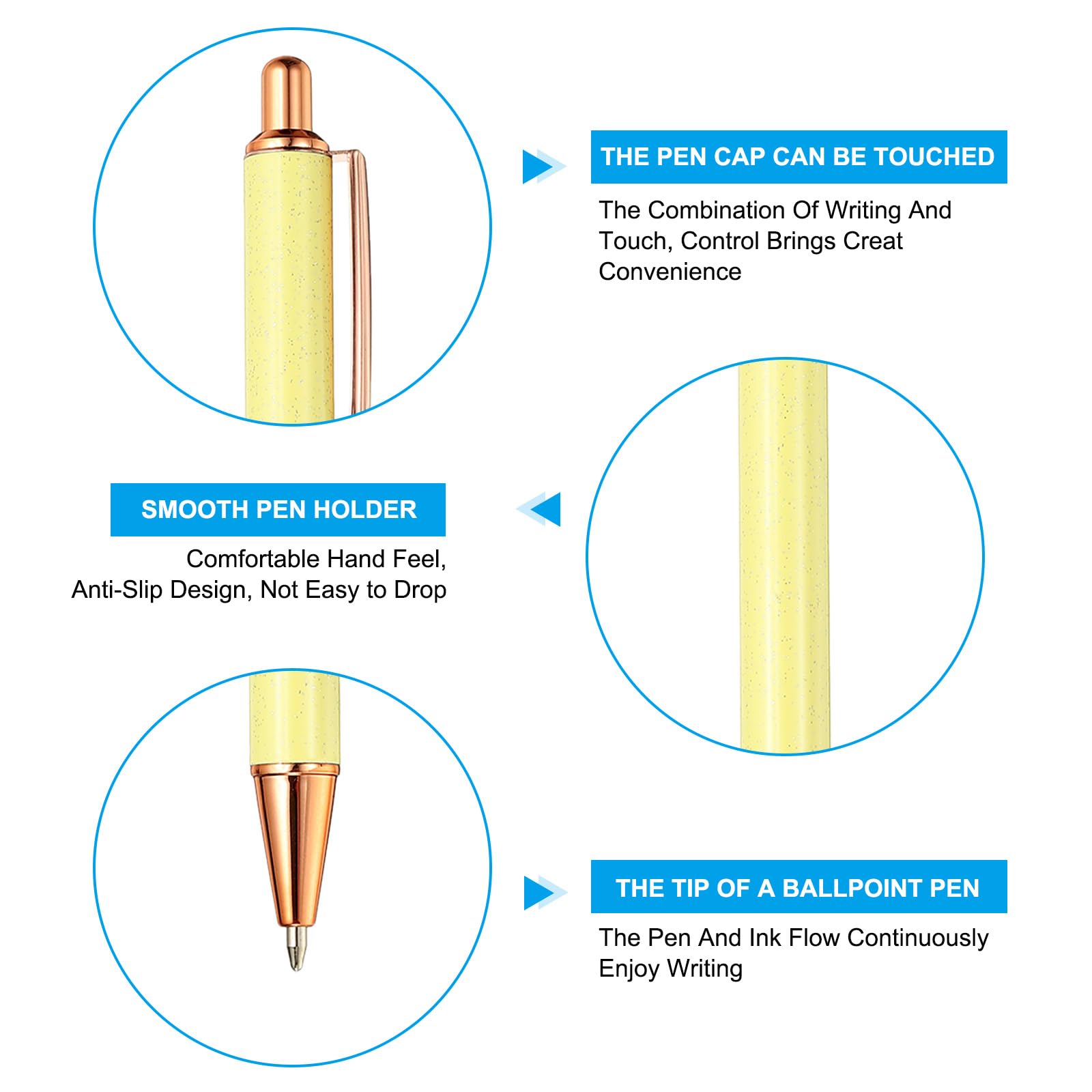 THE PEN CAP CAN BE TOUCHED

The Combination Of Writing And Touch, Control Brings Creat Convenience

SMOOTH PEN HOLDER

Comfortable Hand Feel, Anti-Slip Design, Not Easy to Drop

THE TIP OF A BALLPOINT PEN

The Pen And Ink Flow Continuously Enjoy Writing